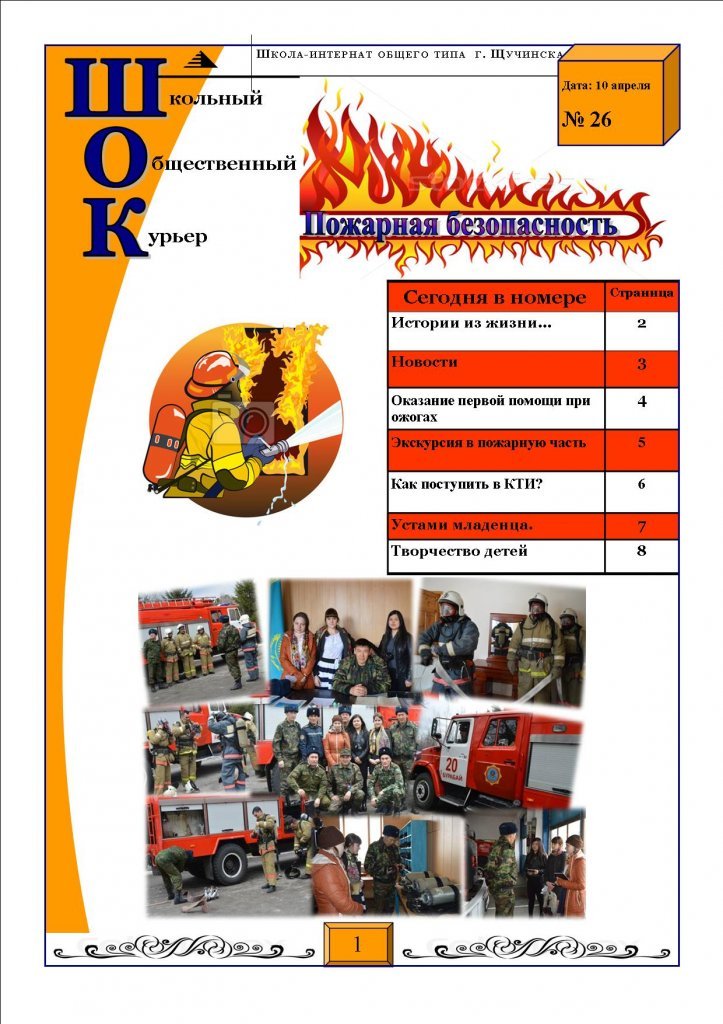 Школа-интернат общего типа г. Щучинска

Дата: 10 апреля

№ 26

Школьный
Общественный
Курьер

Пожарная безопасность

| Сегодня в номере | Страница |
|---|---|
| Истории из жизни… | 2 |
| Новости | 3 |
| Оказание первой помощи при ожогах | 4 |
| Экскурсия в пожарную часть | 5 |
| Как поступить в КТИ? | 6 |
| Устами младенца. | 7 |
| Творчество детей | 8 |

20

1